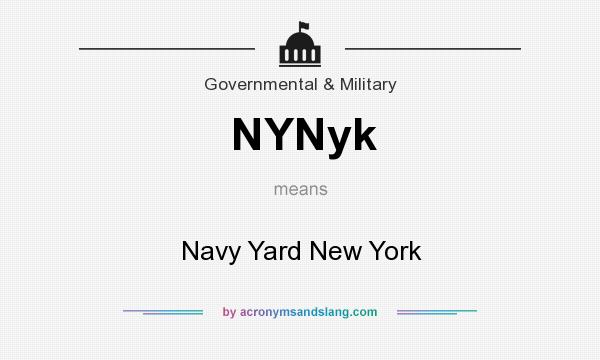 Governmental & Military

NYNyk

means

Navy Yard New York

by acronymsandslang.com